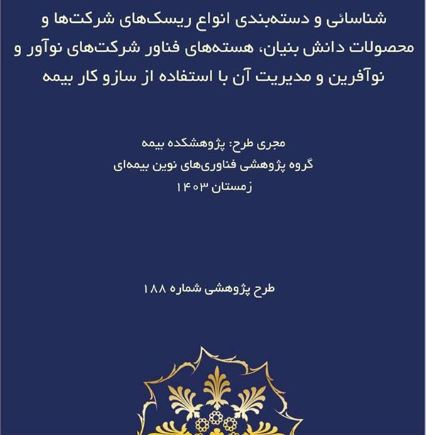 شناسائی و دسته‌بندی انواع ریسک‌های شرکت‌ها و محصولات دانش بنیان، هسته‌های فناور شرکت‌های نوآور و نوآفرین و مدیریت آن با استفاده از سازو کار بیمه

مجری طرح: پژوهشکده بیمه
گروه پژوهشی فناوری‌های نوین بیمه‌ای
زمستان ۱۴۰۳

طرح پژوهشی شماره ۱۸۸